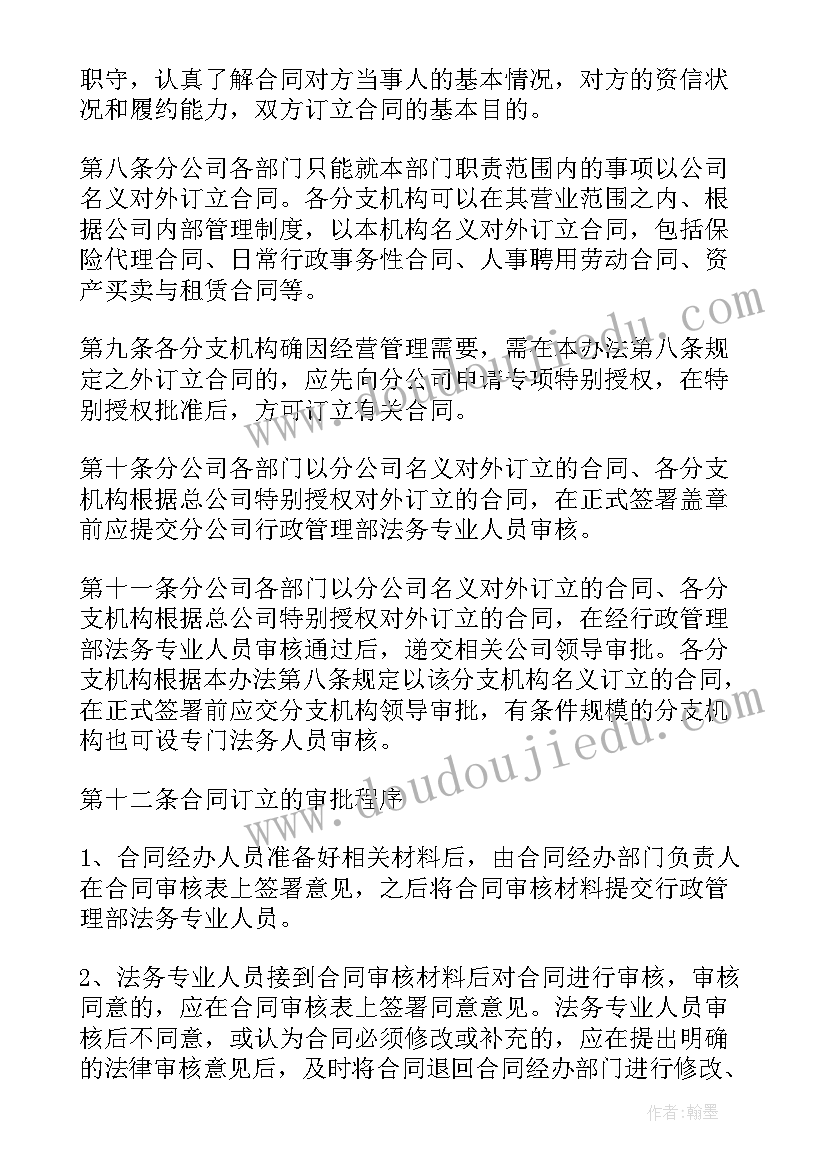 职守，认真了解合同对方当事人的基本情况，对方的资信状况和履约能力，双方订立合同的基本目的。

第八条分公司各部门只能就本部门职责范围内的事项以公司名义对外订立合同。各分支机构可以在其营业范围之内、根据公司内部管理制度，以本机构名义对外订立合同，包括保险代理合同、日常行政事务性合同、人事聘用劳动合同、资产买卖与租赁合同等。

第九条各分支机构确因经营管理需要，需在本办法第八条规定之外订立合同的，应先向分公司申请专项特别授权，在特别授权批准后，方可订立有关合同。

第十条分公司各部门以分公司名义对外订立的合同、各分支机构根据总公司特别授权对外订立的合同，在正式签署盖章前应提交分公司行政管理部法务专业人员审核。

第十一条分公司各部门以分公司名义对外订立的合同、各分支机构根据总公司特别授权对外订立的合同，在经行政管理部法务专业人员审核通过后，递交相关公司领导审批。各分支机构根据本办法第八条规定以该分支机构名义订立的合同，在正式签署前应交分支机构领导审批，有条件规模的分支机构也可设专门法务人员审核。

第十二条合同订立的审批程序

1、合同经办人员准备好相关材料后，由合同经办部门负责人在合同审核表上签署意见，之后将合同审核材料提交行政管理部法务专业人员。

2、法务专业人员接到合同审核材料后对合同进行审核，审核同意的，应在合同审核表上签署同意意见。法务专业人员审核后不同意，或认为合同必须修改或补充的，应在提出明确的法律审核意见后，及时将合同退回合同经办部门进行修改、

www.doudoujiedu.com

作者：翰墨